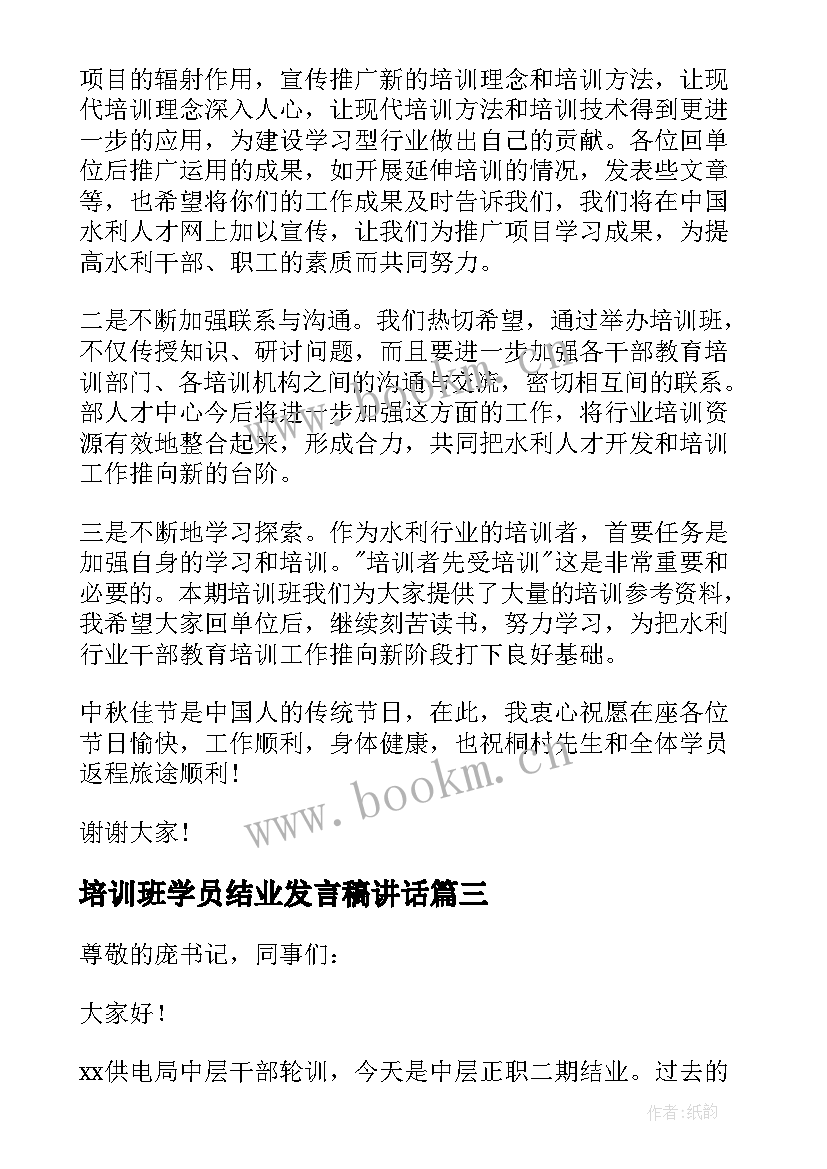 项目的辐射作用，宣传推广新的培训理念和培训方法，让现代培训理念深入人心，让现代培训方法和培训技术得到更进一步的应用，为建设学习型行业做出自己的贡献。各位回单位后推广运用的成果，如开展延伸培训的情况，发表些文章等，也希望将你们的工作成果及时告诉我们，我们将在中国水利人才网上加以宣传，让我们为推广项目学习成果，为提高水利干部、职工的素质而共同努力。

二是不断加强联系与沟通。我们热切希望，通过举办培训班，不仅传授知识、研讨问题，而且要进一步加强各干部教育培训部门、各培训机构之间的沟通与交流，密切相互间的联系。部人才中心今后将进一步加强这方面的工作，将行业培训资源有效地整合起来，形成合力，共同把水利人才开发和培训工作推向新的台阶。

三是不断地学习探索。作为水利行业的培训者，首要任务是加强自身的学习和培训。"培训者先受培训"这是非常重要和必要的。本期培训班我们为大家提供了大量的培训参考资料，我希望大家回单位后，继续刻苦读书，努力学习，为把水利行业干部教育培训工作推向新阶段打下良好基础。

中秋佳节是中国人的传统节日，在此，我衷心祝愿在座各位节日愉快，工作顺利，身体健康，也祝桐村先生和全体学员返程旅途顺利！

谢谢大家！

www.bookm.cn

培训班学员结业发言稿讲话篇三

尊敬的庞书记，同事们：

大家好！

xx供电局中层干部轮训，今天是中层正职二期结业。过去的

作者:纸韵